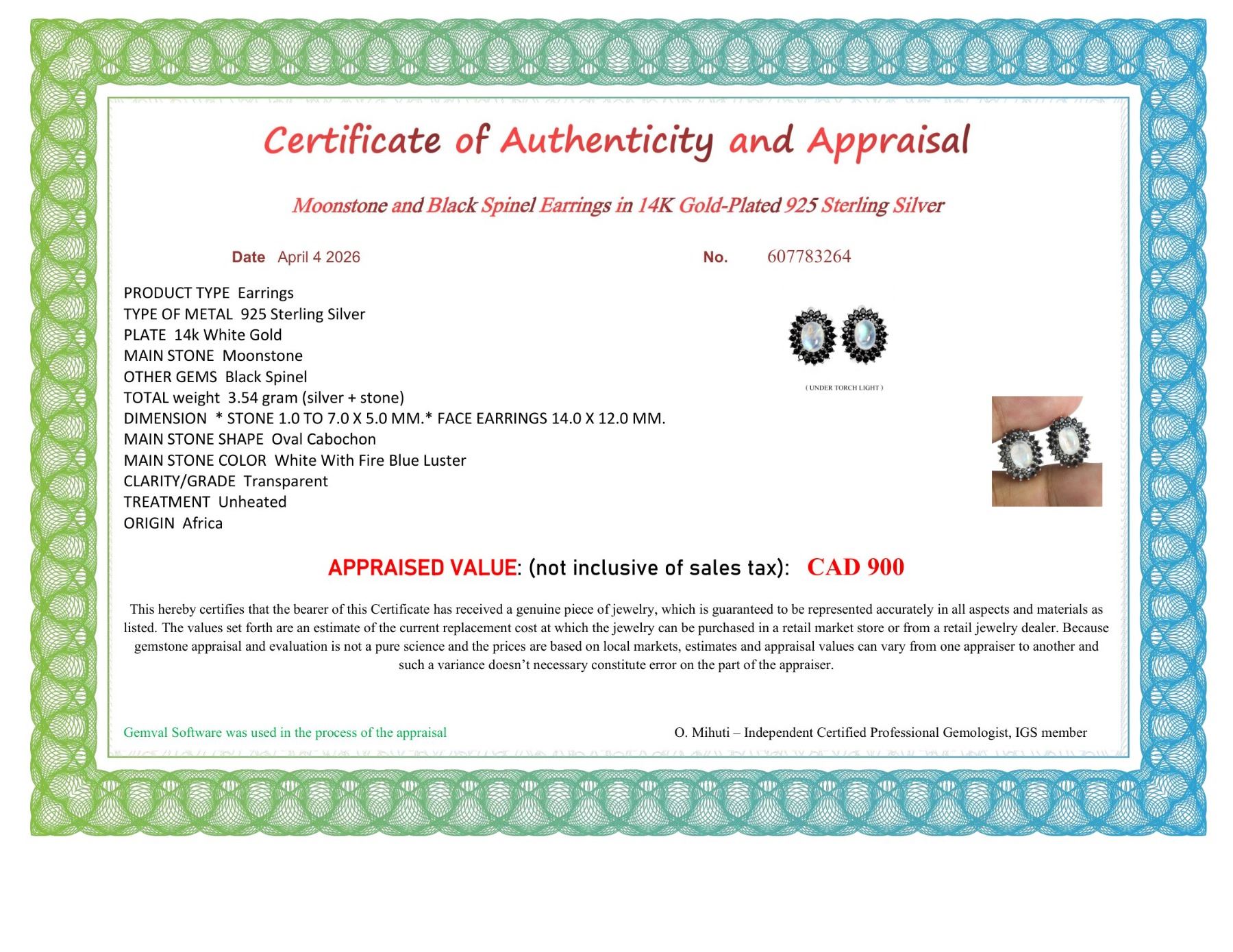 Certificate of Authenticity and Appraisal

Moonstone and Black Spinel Earrings in 14K Gold-Plated 925 Sterling Silver

Date April 4 2026

No. 607783264

PRODUCT TYPE Earrings
TYPE OF METAL 925 Sterling Silver
PLATE 14k White Gold
MAIN STONE Moonstone
OTHER GEMS Black Spinel
TOTAL weight 3.54 gram (silver + stone)
DIMENSION * STONE 1.0 TO 7.0 X 5.0 MM.* FACE EARRINGS 14.0 X 12.0 MM.
MAIN STONE SHAPE Oval Cabochon
MAIN STONE COLOR White With Fire Blue Luster
CLARITY/GRADE Transparent
TREATMENT Unheated
ORIGIN Africa

( UNDER TORCH LIGHT )

APPRAISED VALUE: (not inclusive of sales tax): CAD 900

This hereby certifies that the bearer of this Certificate has received a genuine piece of jewelry, which is guaranteed to be represented accurately in all aspects and materials as listed. The values set forth are an estimate of the current replacement cost at which the jewelry can be purchased in a retail market store or from a retail jewelry dealer. Because gemstone appraisal and evaluation is not a pure science and the prices are based on local markets, estimates and appraisal values can vary from one appraiser to another and such a variance doesn't necessary constitute error on the part of the appraiser.

Gemval Software was used in the process of the appraisal

O. Mihuti – Independent Certified Professional Gemologist, IGS member